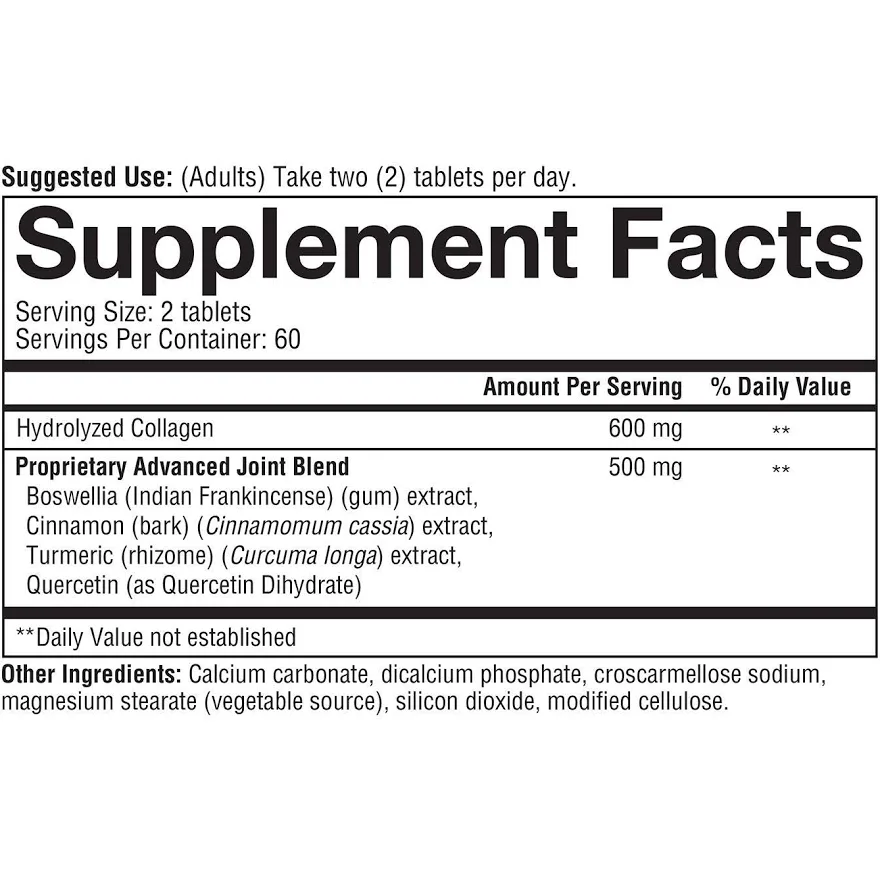 Suggested Use: (Adults) Take two (2) tablets per day.

Supplement Facts

Serving Size: 2 tablets
Servings Per Container: 60

| | Amount Per Serving | % Daily Value |
|---|---|---|
| Hydrolyzed Collagen | 600 mg | ** |
| Proprietary Advanced Joint Blend Boswellia (Indian Frankincense) (gum) extract, Cinnamon (bark) (Cinnamomum cassia) extract, Turmeric (rhizome) (Curcuma longa) extract, Quercetin (as Quercetin Dihydrate) | 500 mg | ** |

**Daily Value not established

Other Ingredients: Calcium carbonate, dicalcium phosphate, croscarmellose sodium, magnesium stearate (vegetable source), silicon dioxide, modified cellulose.